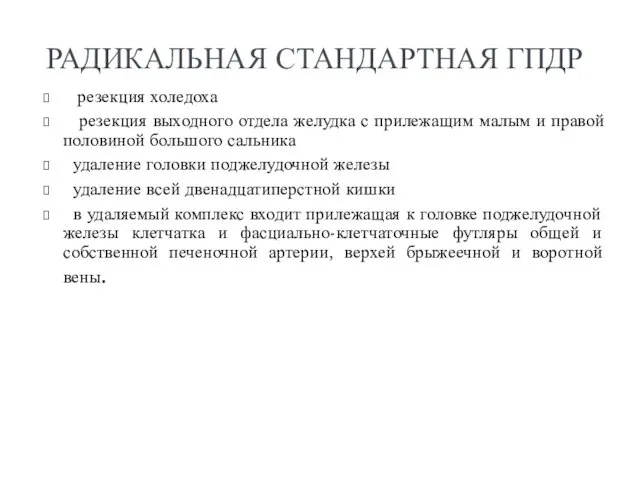 РАДИКАЛЬНАЯ СТАНДАРТНАЯ ГПДР

резекция холедоха

резекция выходного отдела желудка с прилежащим малым и правой половиной большого сальника

удаление головки поджелудочной железы

удаление всей двенадцатиперстной кишки

в удаляемый комплекс входит прилежащая к головке поджелудочной железы клетчатка и фасциально-клетчаточные футляры общей и собственной печеночной артерии, верхей брыжеечной и воротной вены.